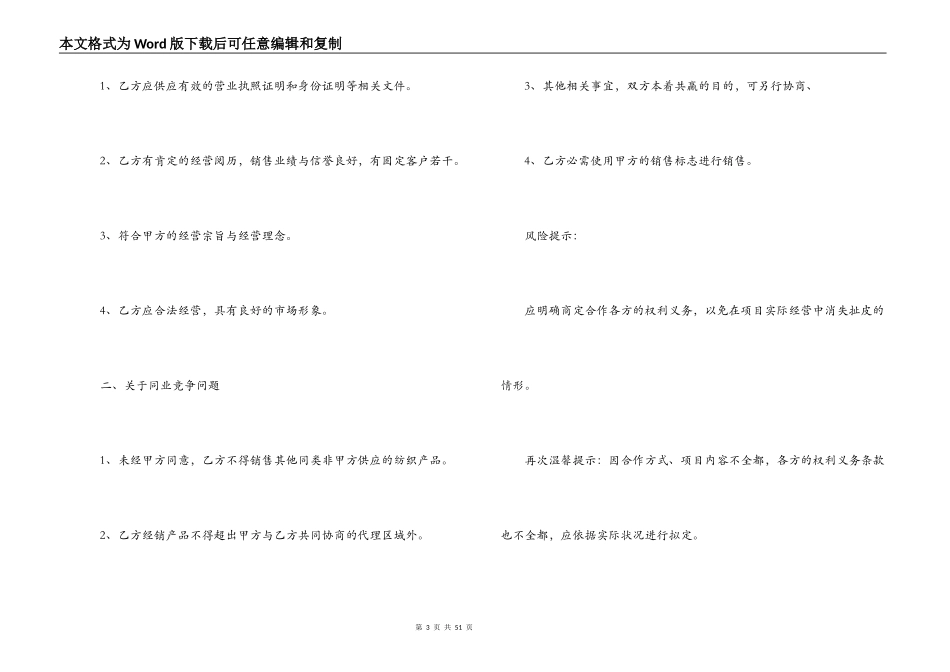 本文格式为Word版下载后可任意编辑和复制

1、乙方应供应有效的营业执照证明和身份证明等相关文件。

2、乙方有肯定的经营阅历，销售业绩与信誉良好，有固定客户若干。

3、符合甲方的经营宗旨与经营理念。

4、乙方应合法经营，具有良好的市场形象。

二、关于同业竞争问题

1、未经甲方同意，乙方不得销售其他同类非甲方供应的纺织产品。

2、乙方经销产品不得超出甲方与乙方共同协商的代理区域外。

3、其他相关事宜，双方本着共赢的目的，可另行协商、

4、乙方必需使用甲方的销售标志进行销售。

风险提示：

应明确商定合作各方的权利义务，以免在项目实际经营中消失扯皮的情形。

再次温馨提示：因合作方式、项目内容不全都，各方的权利义务条款也不全都，应依据实际状况进行拟定。

第 3 页 共 51 页